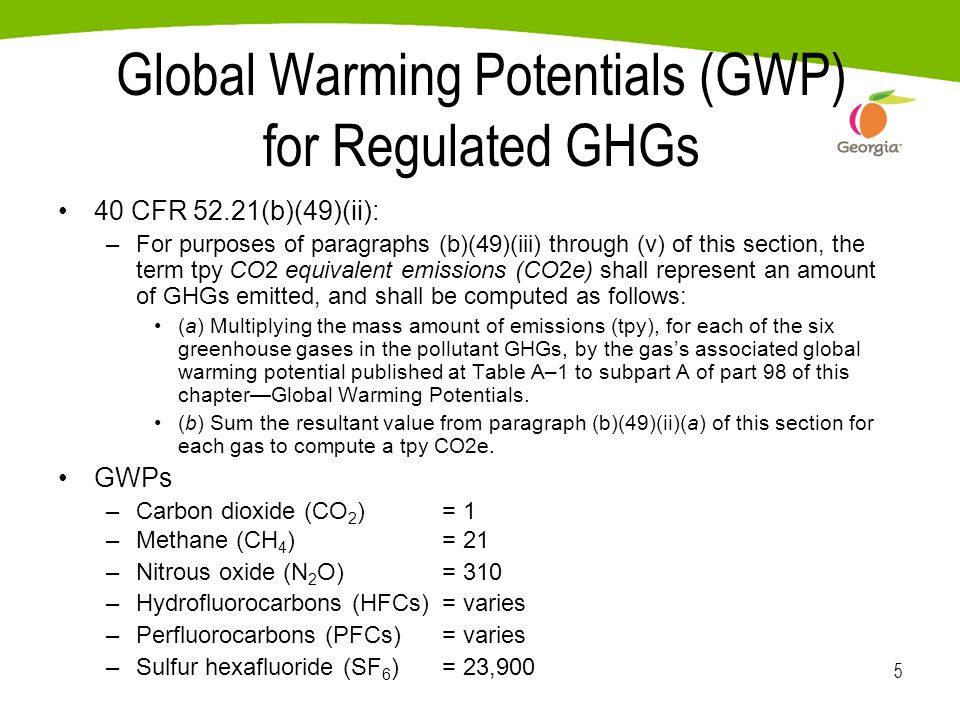 Global Warming Potentials (GWP) for Regulated GHGs

Georgia

• 40 CFR 52.21(b)(49)(ii):

– For purposes of paragraphs (b)(49)(iii) through (v) of this section, the term tpy CO2 equivalent emissions (CO2e) shall represent an amount of GHGs emitted, and shall be computed as follows:

• (a) Multiplying the mass amount of emissions (tpy), for each of the six greenhouse gases in the pollutant GHGs, by the gas's associated global warming potential published at Table A–1 to subpart A of part 98 of this chapter—Global Warming Potentials.

• (b) Sum the resultant value from paragraph (b)(49)(ii)(a) of this section for each gas to compute a tpy CO2e.

• GWPs

– Carbon dioxide ($CO_2$) = 1

– Methane ($CH_4$) = 21

– Nitrous oxide ($N_2O$) = 310

– Hydrofluorocarbons (HFCs) = varies

– Perfluorocarbons (PFCs) = varies

– Sulfur hexafluoride ($SF_6$) = 23,900

5